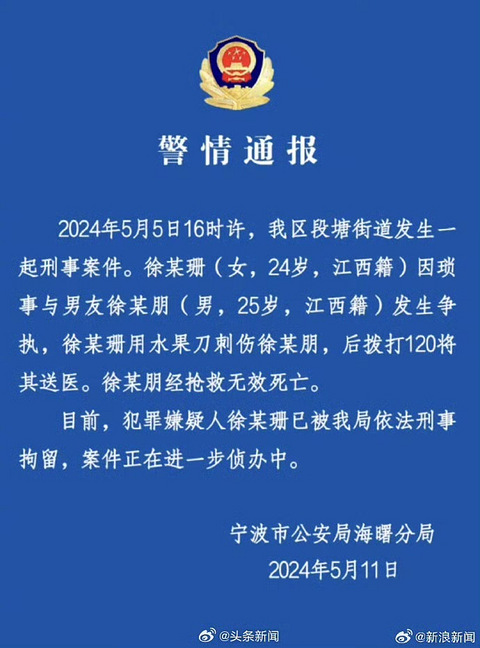 警情通报

2024年5月5日16时许，我区段塘街道发生一起刑事案件。徐某珊（女，24岁，江西籍）因琐事与男友徐某朋（男，25岁，江西籍）发生争执，徐某珊用水果刀刺伤徐某朋，后拨打120将其送医。徐某朋经抢救无效死亡。

目前，犯罪嫌疑人徐某珊已被我局依法刑事拘留，案件正在进一步侦办中。

宁波市公安局海曙分局
2024年5月11日

@头条新闻
@新浪新闻